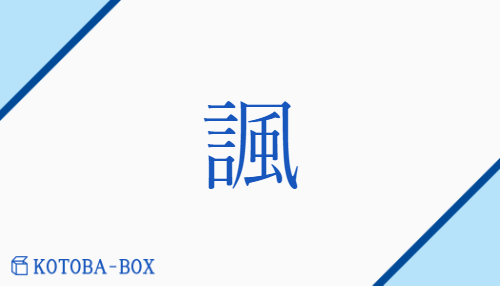 諷

KOTOBA-BOX